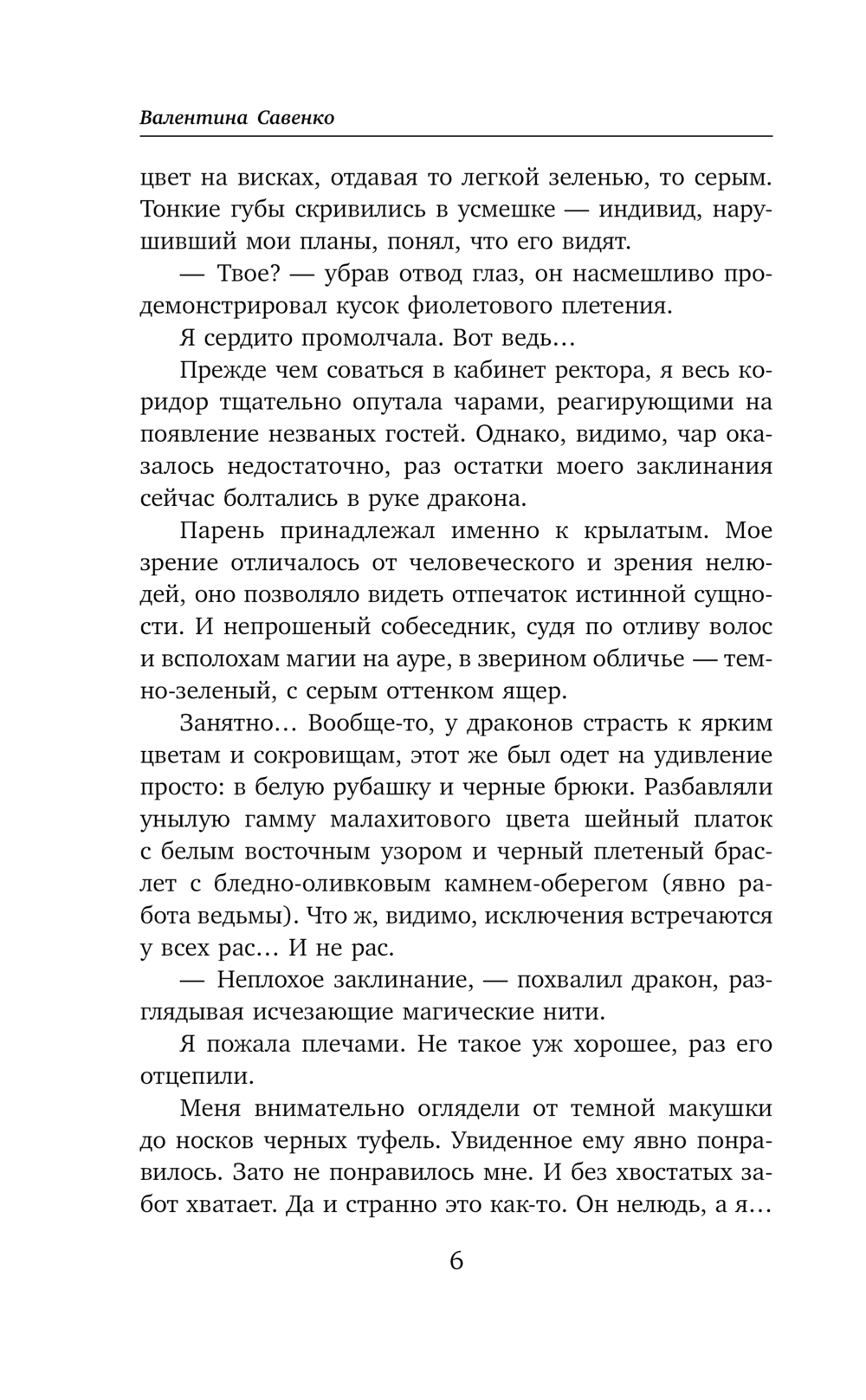 Валентина Савенко

цвет на висках, отдавая то легкой зеленью, то серым. Тонкие губы скривились в усмешке — индивид, нарушивший мои планы, понял, что его видят.

— Твое? — убрав отвод глаз, он насмешливо продемонстрировал кусок фиолетового плетения.

Я сердито промолчала. Вот ведь…

Прежде чем соваться в кабинет ректора, я весь коридор тщательно опутала чарами, реагирующими на появление незваных гостей. Однако, видимо, чар оказалось недостаточно, раз остатки моего заклинания сейчас болтались в руке дракона.

Парень принадлежал именно к крылатым. Мое зрение отличалось от человеческого и зрения нелюдей, оно позволяло видеть отпечаток истинной сущности. И непрошеный собеседник, судя по отливу волос и всполохам магии на ауре, в зверином обличье — темно-зеленый, с серым оттенком ящер.

Занятно… Вообще-то, у драконов страсть к ярким цветам и сокровищам, этот же был одет на удивление просто: в белую рубашку и черные брюки. Разбавляли унылую гамму малахитового цвета шейный платок с белым восточным узором и черный плетеный браслет с бледно-оливковым камнем-оберегом (явно работа ведьмы). Что ж, видимо, исключения встречаются у всех рас… И не рас.

— Неплохое заклинание, — похвалил дракон, разглядывая исчезающие магические нити.

Я пожала плечами. Не такое уж хорошее, раз его отцепили.

Меня внимательно оглядели от темной макушки до носков черных туфель. Увиденное ему явно понравилось. Зато не понравилось мне. И без хвостатых забот хватает. Да и странно это как-то. Он нелюдь, а я…

6